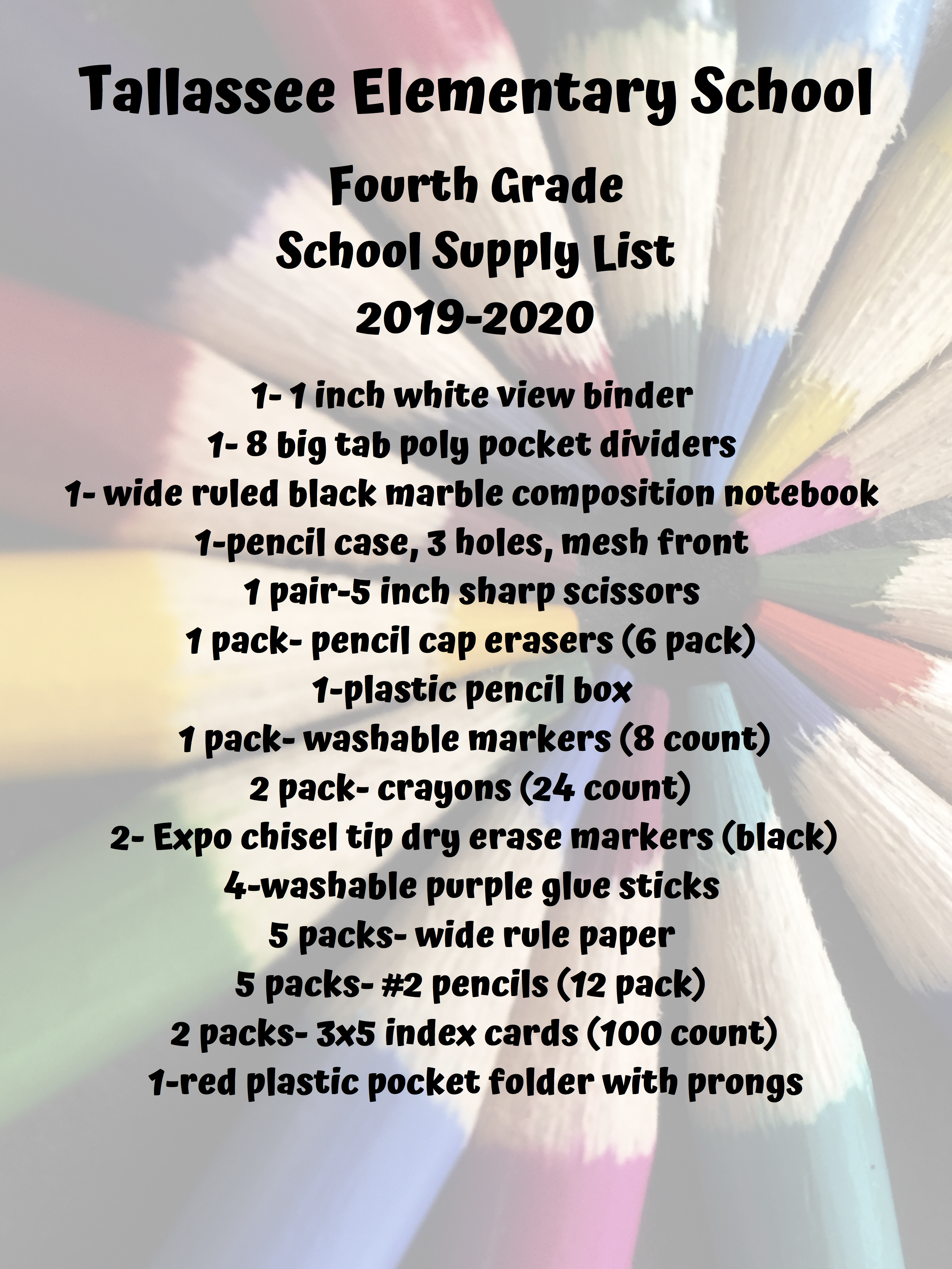 Tallassee Elementary School

Fourth Grade
School Supply List
2019-2020

1- 1 inch white view binder
1- 8 big tab poly pocket dividers
1- wide ruled black marble composition notebook
1-pencil case, 3 holes, mesh front
1 pair-5 inch sharp scissors
1 pack- pencil cap erasers (6 pack)
1-plastic pencil box
1 pack- washable markers (8 count)
2 pack- crayons (24 count)
2- Expo chisel tip dry erase markers (black)
4-washable purple glue sticks
5 packs- wide rule paper
5 packs- #2 pencils (12 pack)
2 packs- 3x5 index cards (100 count)
1-red plastic pocket folder with prongs